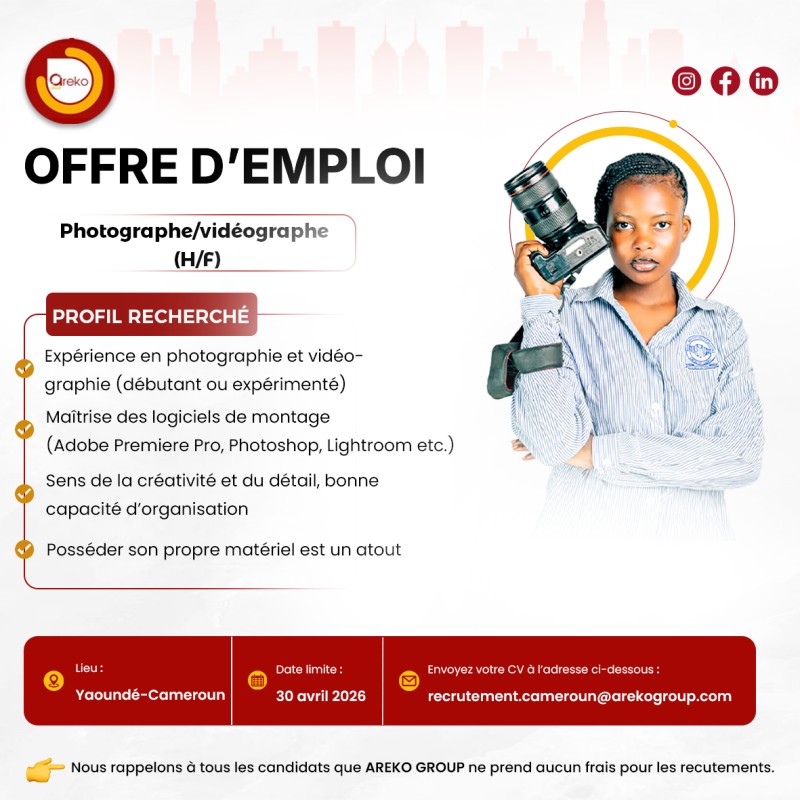 Areko

OFFRE D'EMPLOI

Photographe/vidéographe (H/F)

PROFIL RECHERCHÉ

Expérience en photographie et vidéographie (débutant ou expérimenté)

Maîtrise des logiciels de montage (Adobe Premiere Pro, Photoshop, Lightroom etc.)

Sens de la créativité et du détail, bonne capacité d'organisation

Posséder son propre matériel est un atout

Lieu :
Yaoundé-Cameroun

Date limite :
30 avril 2026

Envoyez votre CV à l'adresse ci-dessous :
recrutement.cameroun@arekogroup.com

Nous rappelons à tous les candidats que AREKO GROUP ne prend aucun frais pour les recutements.